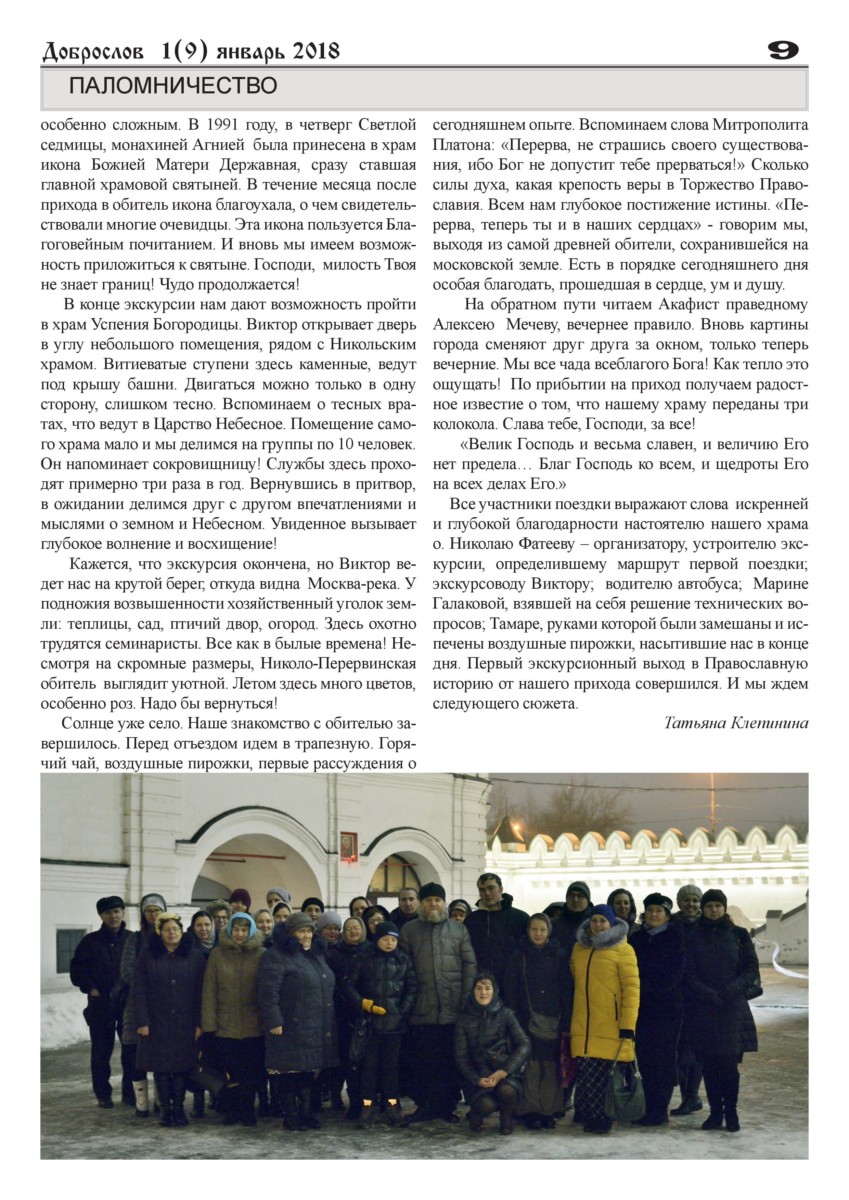 Доброслов 1(9) январь 2018

9

ПАЛОМНИЧЕСТВО

особенно сложным. В 1991 году, в четверг Светлой седмицы, монахиней Агнией была принесена в храм икона Божией Матери Державная, сразу ставшая главной храмовой святыней. В течение месяца после прихода в обитель икона благоухала, о чем свидетельствовали многие очевидцы. Эта икона пользуется Благоговейным почитанием. И вновь мы имеем возможность приложиться к святыне. Господи, милость Твоя не знает границ! Чудо продолжается!

В конце экскурсии нам дают возможность пройти в храм Успения Богородицы. Виктор открывает дверь в углу небольшого помещения, рядом с Никольским храмом. Витиеватые ступени здесь каменные, ведут под крышу башни. Двигаться можно только в одну сторону, слишком тесно. Вспоминаем о тесных вратах, что ведут в Царство Небесное. Помещение самого храма мало и мы делимся на группы по 10 человек. Он напоминает сокровищницу! Службы здесь проходят примерно три раза в год. Вернувшись в притвор, в ожидании делимся друг с другом впечатлениями и мыслями о земном и Небесном. Увиденное вызывает глубокое волнение и восхищение!

Кажется, что экскурсия окончена, но Виктор ведет нас на крутой берег, откуда видна Москва-река. У подножия возвышенности хозяйственный уголок земли: теплицы, сад, птичий двор, огород. Здесь охотно трудятся семинаристы. Все как в былые времена! Несмотря на скромные размеры, Николо-Перервинская обитель выглядит уютной. Летом здесь много цветов, особенно роз. Надо бы вернуться!

Солнце уже село. Наше знакомство с обителью завершилось. Перед отъездом идем в трапезную. Горячий чай, воздушные пирожки, первые рассуждения о сегодняшнем опыте. Вспоминаем слова Митрополита Платона: «Перерва, не страшись своего существования, ибо Бог не допустит тебе прерваться!» Сколько силы духа, какая крепость веры в Торжество Православия. Всем нам глубокое постижение истины. «Перерва, теперь ты и в наших сердцах» - говорим мы, выходя из самой древней обители, сохранившейся на московской земле. Есть в порядке сегодняшнего дня особая благодать, прошедшая в сердце, ум и душу.

На обратном пути читаем Акафист праведному Алексею Мечеву, вечернее правило. Вновь картины города сменяют друг друга за окном, только теперь вечерние. Мы все чада всеблагого Бога! Как тепло это ощущать! По прибытии на приход получаем радостное известие о том, что нашему храму переданы три колокола. Слава тебе, Господи, за все!

«Велик Господь и весьма славен, и величию Его нет предела… Благ Господь ко всем, и щедроты Его на всех делах Его.»

Все участники поездки выражают слова искренней и глубокой благодарности настоятелю нашего храма о. Николаю Фатееву – организатору, устроителю экскурсии, определившему маршрут первой поездки; экскурсоводу Виктору; водителю автобуса; Марине Галаковой, взявшей на себя решение технических вопросов; Тамаре, руками которой были замешаны и испечены воздушные пирожки, насытившие нас в конце дня. Первый экскурсионный выход в Православную историю от нашего прихода совершился. И мы ждем следующего сюжета.

Татьяна Клепинина